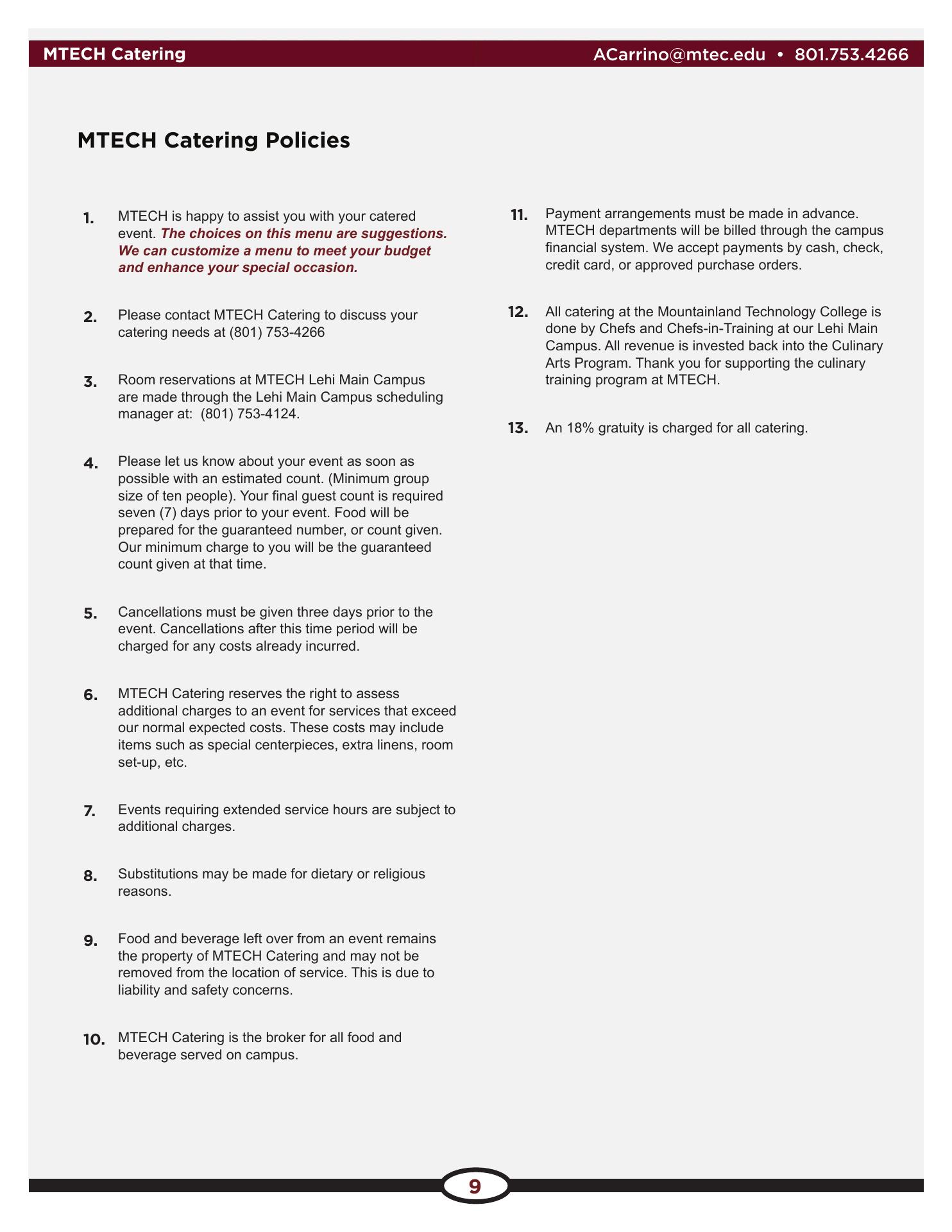 MTECH Catering

ACarrino@mtec.edu • 801.753.4266

MTECH Catering Policies

1. MTECH is happy to assist you with your catered event. The choices on this menu are suggestions. We can customize a menu to meet your budget and enhance your special occasion.

2. Please contact MTECH Catering to discuss your catering needs at (801) 753-4266

3. Room reservations at MTECH Lehi Main Campus are made through the Lehi Main Campus scheduling manager at: (801) 753-4124.

4. Please let us know about your event as soon as possible with an estimated count. (Minimum group size of ten people). Your final guest count is required seven (7) days prior to your event. Food will be prepared for the guaranteed number, or count given. Our minimum charge to you will be the guaranteed count given at that time.

5. Cancellations must be given three days prior to the event. Cancellations after this time period will be charged for any costs already incurred.

6. MTECH Catering reserves the right to assess additional charges to an event for services that exceed our normal expected costs. These costs may include items such as special centerpieces, extra linens, room set-up, etc.

7. Events requiring extended service hours are subject to additional charges.

8. Substitutions may be made for dietary or religious reasons.

9. Food and beverage left over from an event remains the property of MTECH Catering and may not be removed from the location of service. This is due to liability and safety concerns.

10. MTECH Catering is the broker for all food and beverage served on campus.

11. Payment arrangements must be made in advance. MTECH departments will be billed through the campus financial system. We accept payments by cash, check, credit card, or approved purchase orders.

12. All catering at the Mountainland Technology College is done by Chefs and Chefs-in-Training at our Lehi Main Campus. All revenue is invested back into the Culinary Arts Program. Thank you for supporting the culinary training program at MTECH.

13. An 18% gratuity is charged for all catering.

9